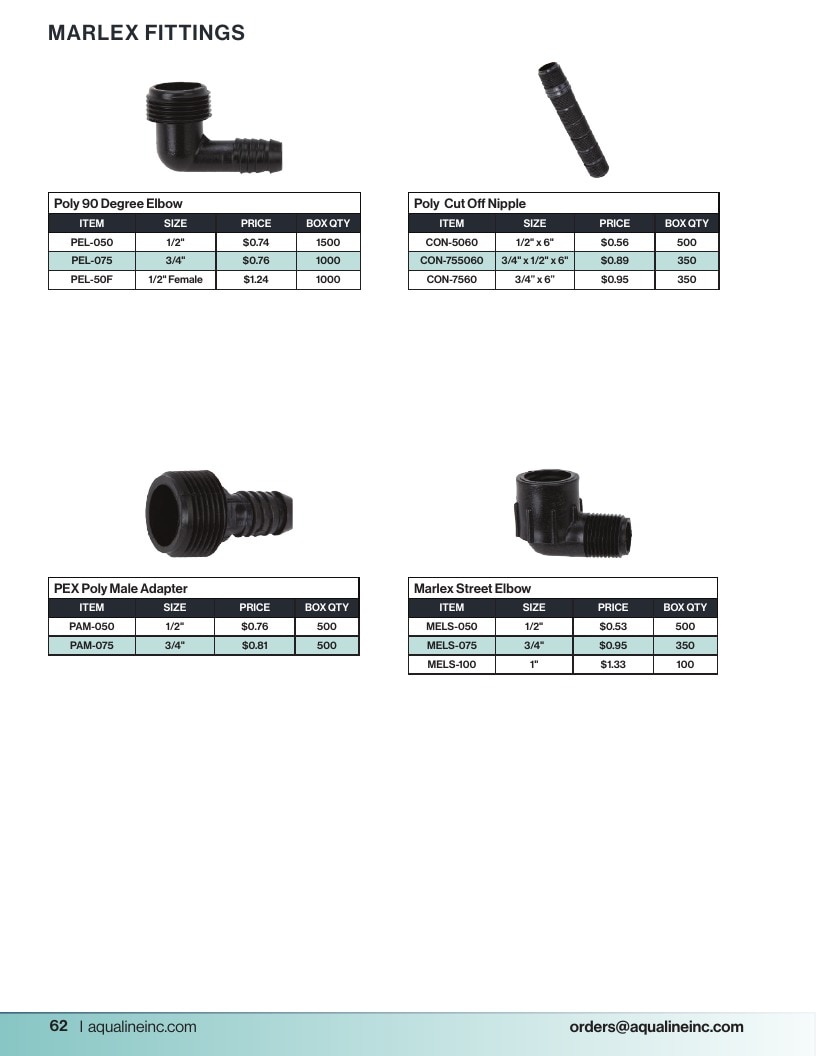 MARLEX FITTINGS

Poly 90 Degree Elbow

| ITEM | SIZE | PRICE | BOX QTY |
|---|---|---|---|
| PEL-050 | 1/2" | $0.74 | 1500 |
| PEL-075 | 3/4" | $0.76 | 1000 |
| PEL-50F | 1/2" Female | $1.24 | 1000 |

Poly Cut Off Nipple

| ITEM | SIZE | PRICE | BOX QTY |
|---|---|---|---|
| CON-5060 | 1/2" x 6" | $0.56 | 500 |
| CON-755060 | 3/4" x 1/2" x 6" | $0.89 | 350 |
| CON-7560 | 3/4" x 6" | $0.95 | 350 |

PEX Poly Male Adapter

| ITEM | SIZE | PRICE | BOX QTY |
|---|---|---|---|
| PAM-050 | 1/2" | $0.76 | 500 |
| PAM-075 | 3/4" | $0.81 | 500 |

Marlex Street Elbow

| ITEM | SIZE | PRICE | BOX QTY |
|---|---|---|---|
| MELS-050 | 1/2" | $0.53 | 500 |
| MELS-075 | 3/4" | $0.95 | 350 |
| MELS-100 | 1" | $1.33 | 100 |

62 | aqualineinc.com

orders@aqualineinc.com